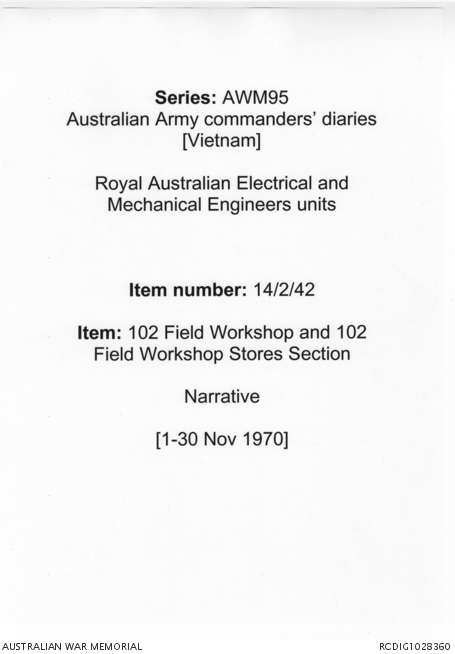 Series: AWM95
Australian Army commanders' diaries
[Vietnam]

Royal Australian Electrical and
Mechanical Engineers units

Item number: 14/2/42

Item: 102 Field Workshop and 102
Field Workshop Stores Section

Narrative

[1-30 Nov 1970]

AUSTRALIAN WAR MEMORIAL

RCDIG1028360